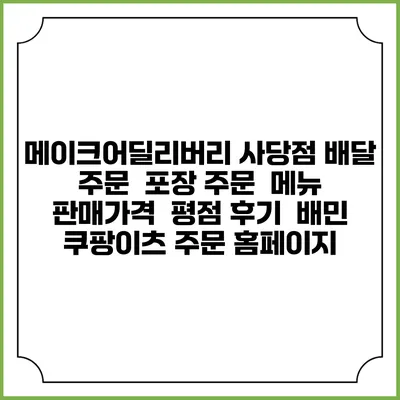 메이크어딜리버리 사당점 배달 주문 포장 주문 메뉴 판매가격 평점 후기 배민 쿠팡이츠 주문 홈페이지